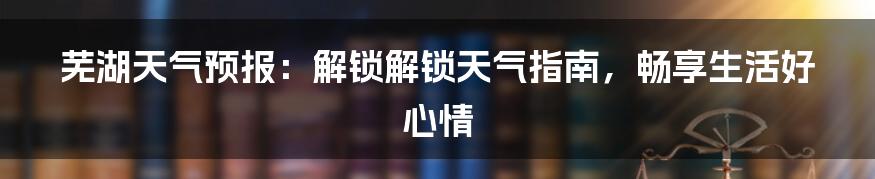 芜湖天气预报：解锁解锁天气指南，畅享生活好心情